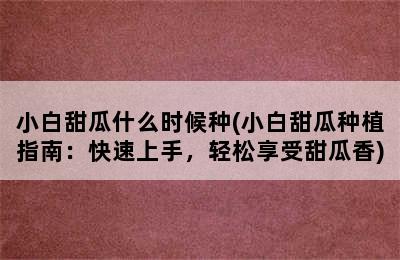 小白甜瓜什么时候种(小白甜瓜种植指南：快速上手，轻松享受甜瓜香)